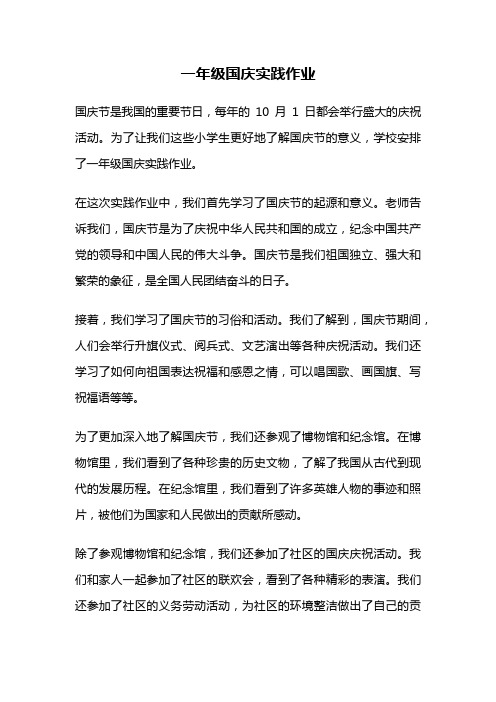 一年级国庆实践作业

国庆节是我国的重要节日，每年的 10 月 1 日都会举行盛大的庆祝活动。为了让我们这些小学生更好地了解国庆节的意义，学校安排了一年级国庆实践作业。

在这次实践作业中，我们首先学习了国庆节的起源和意义。老师告诉我们，国庆节是为了庆祝中华人民共和国的成立，纪念中国共产党的领导和中国人民的伟大斗争。国庆节是我们祖国独立、强大和繁荣的象征，是全国人民团结奋斗的日子。

接着，我们学习了国庆节的习俗和活动。我们了解到，国庆节期间，人们会举行升旗仪式、阅兵式、文艺演出等各种庆祝活动。我们还学习了如何向祖国表达祝福和感恩之情，可以唱国歌、画国旗、写祝福语等等。

为了更加深入地了解国庆节，我们还参观了博物馆和纪念馆。在博物馆里，我们看到了各种珍贵的历史文物，了解了我国从古代到现代的发展历程。在纪念馆里，我们看到了许多英雄人物的事迹和照片，被他们为国家和人民做出的贡献所感动。

除了参观博物馆和纪念馆，我们还参加了社区的国庆庆祝活动。我们和家人一起参加了社区的联欢会，看到了各种精彩的表演。我们还参加了社区的义务劳动活动，为社区的环境整洁做出了自己的贡